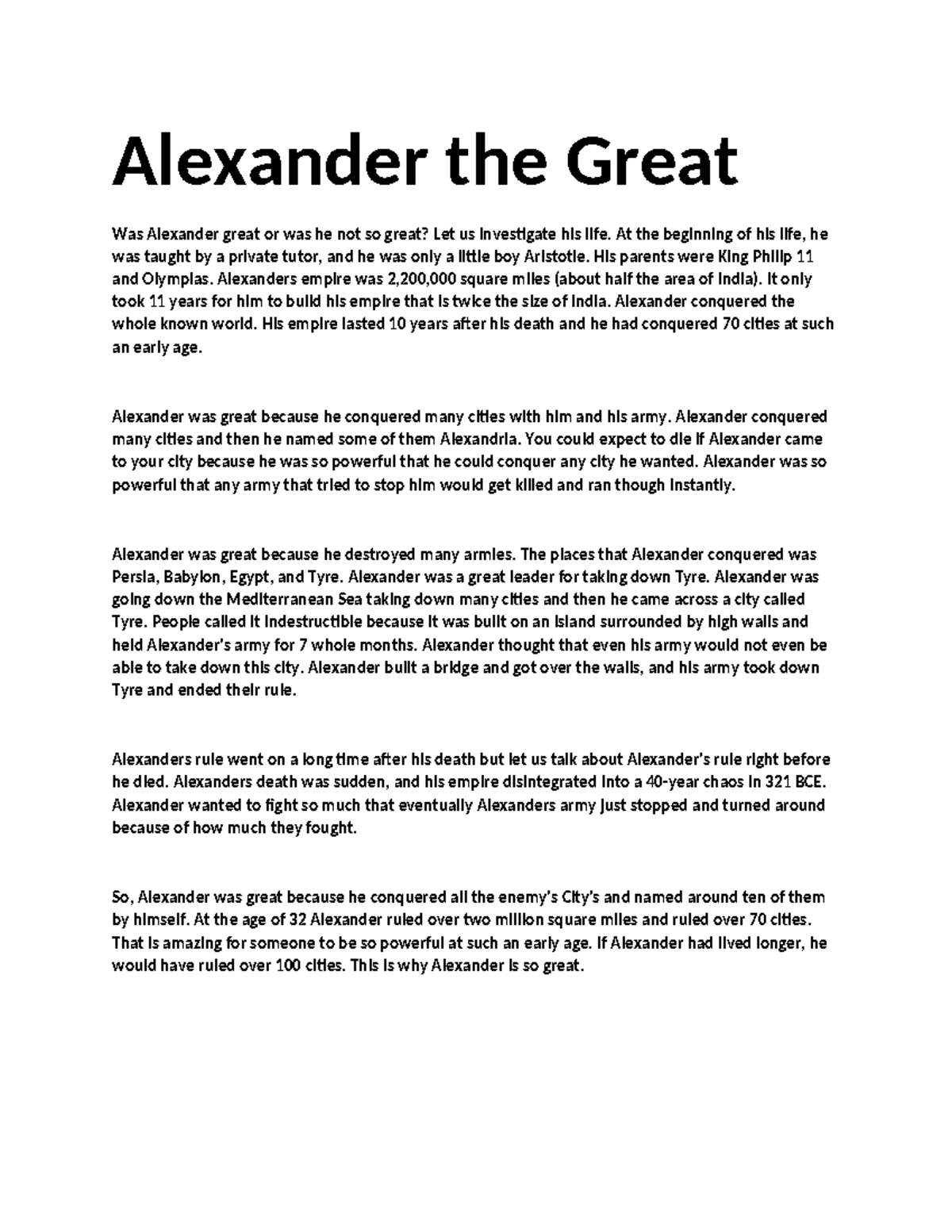 Alexander the Great

Was Alexander great or was he not so great? Let us investigate his life. At the beginning of his life, he was taught by a private tutor, and he was only a little boy Aristotle. His parents were King Philip 11 and Olympias. Alexanders empire was 2,200,000 square miles (about half the area of India). It only took 11 years for him to build his empire that is twice the size of India. Alexander conquered the whole known world. His empire lasted 10 years after his death and he had conquered 70 cities at such an early age.

Alexander was great because he conquered many cities with him and his army. Alexander conquered many cities and then he named some of them Alexandria. You could expect to die if Alexander came to your city because he was so powerful that he could conquer any city he wanted. Alexander was so powerful that any army that tried to stop him would get killed and ran though instantly.

Alexander was great because he destroyed many armies. The places that Alexander conquered was Persia, Babylon, Egypt, and Tyre. Alexander was a great leader for taking down Tyre. Alexander was going down the Mediterranean Sea taking down many cities and then he came across a city called Tyre. People called it indestructible because it was built on an island surrounded by high walls and held Alexander's army for 7 whole months. Alexander thought that even his army would not even be able to take down this city. Alexander built a bridge and got over the walls, and his army took down Tyre and ended their rule.

Alexanders rule went on a long time after his death but let us talk about Alexander's rule right before he died. Alexanders death was sudden, and his empire disintegrated into a 40-year chaos in 321 BCE. Alexander wanted to fight so much that eventually Alexanders army just stopped and turned around because of how much they fought.

So, Alexander was great because he conquered all the enemy's City's and named around ten of them by himself. At the age of 32 Alexander ruled over two million square miles and ruled over 70 cities. That is amazing for someone to be so powerful at such an early age. If Alexander had lived longer, he would have ruled over 100 cities. This is why Alexander is so great.